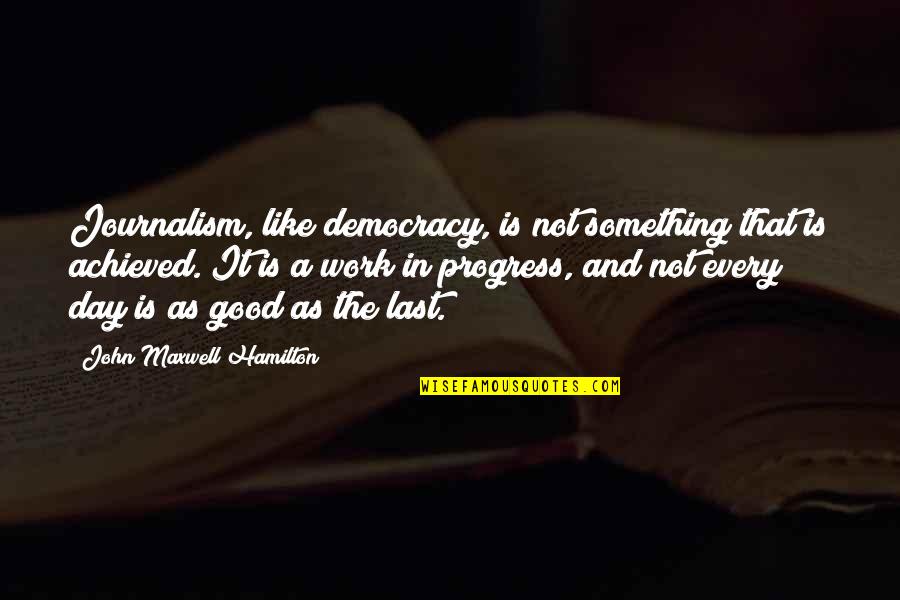 Journalism, like democracy, is not something that is achieved. It is a work in progress, and not every day is as good as the last.

John Maxwell Hamilton

WISEFAMOUSQUOTES.COM